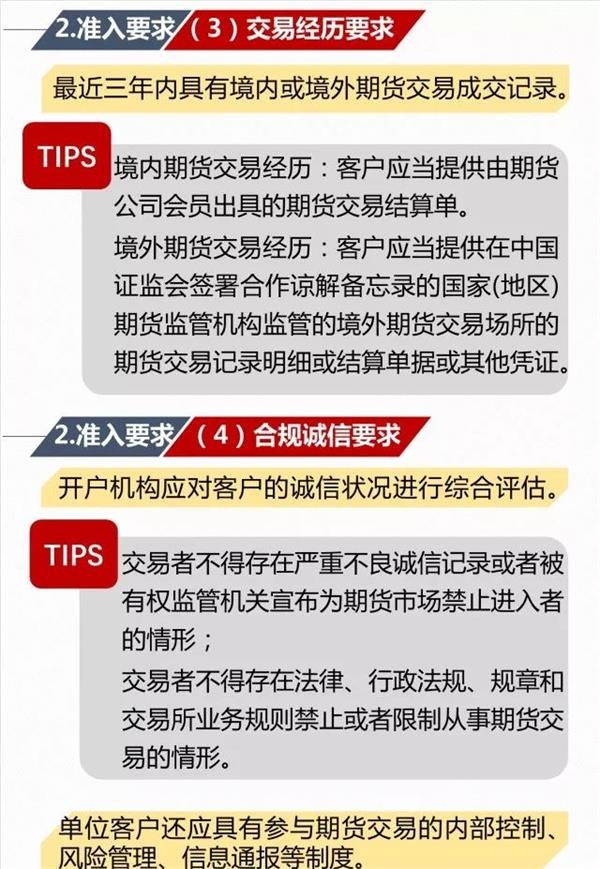 2.准入要求 （3）交易经历要求

最近三年内具有境内或境外期货交易成交记录。

TIPS

境内期货交易经历：客户应当提供由期货公司会员出具的期货交易结算单。

境外期货交易经历：客户应当提供在中国证监会签署合作谅解备忘录的国家(地区)期货监管机构监管的境外期货交易场所的期货交易记录明细或结算单据或其他凭证。

2.准入要求 （4）合规诚信要求

开户机构应对客户的诚信状况进行综合评估。

TIPS

交易者不得存在严重不良诚信记录或者被有权监管机关宣布为期货市场禁止进入者的情形；

交易者不得存在法律、行政法规、规章和交易所业务规则禁止或者限制从事期货交易的情形。

单位客户还应具有参与期货交易的内部控制、风险管理、信息通报等制度。